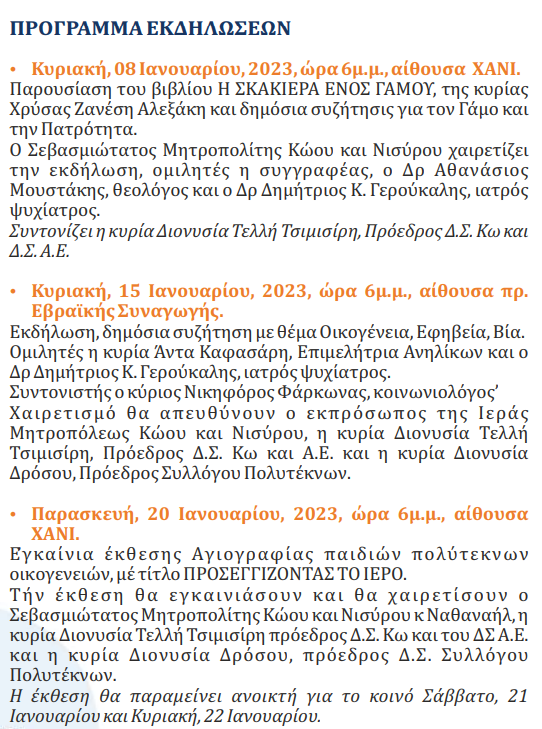 ΠΡΟΓΡΑΜΜΑ ΕΚΔΗΛΩΣΕΩΝ

• Κυριακή, 08 Ιανουαρίου, 2023, ώρα 6μ.μ., αίθουσα ΧΑΝΙ.
Παρουσίαση του βιβλίου Η ΣΚΑΚΙΕΡΑ ΕΝΟΣ ΓΑΜΟΥ, της κυρίας Χρύσας Ζανέση Αλεξάκη και δημόσια συζήτησις για τον Γάμο και την Πατρότητα.
Ο Σεβασμιώτατος Μητροπολίτης Κώου και Νισύρου χαιρετίζει την εκδήλωση, ομιλητές η συγγραφέας, ο Δρ Αθανάσιος Μουστάκης, θεολόγος και ο Δρ Δημήτριος Κ. Γερούκαλης, ιατρός ψυχίατρος.
Συντονίζει η κυρία Διονυσία Τελλή Τσιμισίρη, Πρόεδρος Δ.Σ. Κω και Δ.Σ. Α.Ε.

• Κυριακή, 15 Ιανουαρίου, 2023, ώρα 6μ.μ., αίθουσα πρ. Εβραϊκής Συναγωγής.
Εκδήλωση, δημόσια συζήτηση με θέμα Οικογένεια, Εφηβεία, Βία. Ομιλητές η κυρία Άντα Καφασάρη, Επιμελήτρια Ανηλίκων και ο Δρ Δημήτριος Κ. Γερούκαλης, ιατρός ψυχίατρος.
Συντονιστής ο κύριος Νικηφόρος Φάρκωνας, κοινωνιολόγος'
Χαιρετισμό θα απευθύνουν ο εκπρόσωπος της Ιεράς Μητροπόλεως Κώου και Νισύρου, η κυρία Διονυσία Τελλή Τσιμισίρη, Πρόεδρος Δ.Σ. Κω και Α.Ε. και η κυρία Διονυσία Δρόσου, Πρόεδρος Συλλόγου Πολυτέκνων.

• Παρασκευή, 20 Ιανουαρίου, 2023, ώρα 6μ.μ., αίθουσα ΧΑΝΙ.
Εγκαίνια έκθεσης Αγιογραφίας παιδιών πολύτεκνων οικογενειών, μέ τίτλο ΠΡΟΣΕΓΓΙΖΟΝΤΑΣ ΤΟ ΙΕΡΟ.
Τήν έκθεση θα εγκαινιάσουν και θα χαιρετίσουν ο Σεβασμιώτατος Μητροπολίτης Κώου και Νισύρου κ Ναθαναήλ, η κυρία Διονυσία Τελλή Τσιμισίρη πρόεδρος Δ.Σ. Κω και του ΔΣ Α.Ε. και η κυρία Διονυσία Δρόσου, πρόεδρος Δ.Σ. Συλλόγου Πολυτέκνων.
Η έκθεση θα παραμείνει ανοικτή για το κοινό Σάββατο, 21 Ιανουαρίου και Κυριακή, 22 Ιανουαρίου.